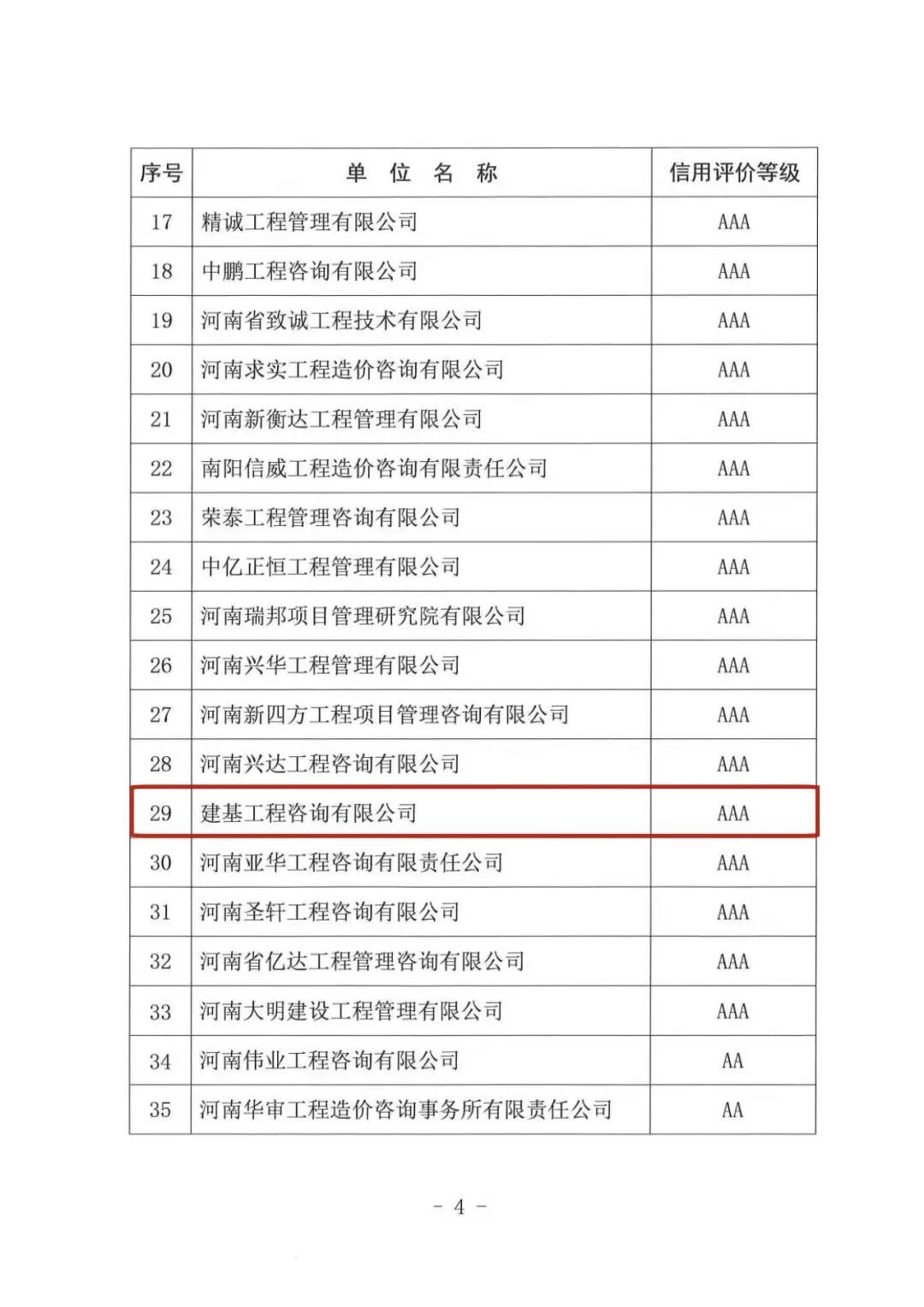 | 序号 | 单 位 名 称 | 信用评价等级 |
|---|---|---|
| 17 | 精诚工程管理有限公司 | AAA |
| 18 | 中鹏工程咨询有限公司 | AAA |
| 19 | 河南省致诚工程技术有限公司 | AAA |
| 20 | 河南求实工程造价咨询有限公司 | AAA |
| 21 | 河南新衡达工程管理有限公司 | AAA |
| 22 | 南阳信威工程造价咨询有限责任公司 | AAA |
| 23 | 荣泰工程管理咨询有限公司 | AAA |
| 24 | 中亿正恒工程管理有限公司 | AAA |
| 25 | 河南瑞邦项目管理研究院有限公司 | AAA |
| 26 | 河南兴华工程管理有限公司 | AAA |
| 27 | 河南新四方工程项目管理咨询有限公司 | AAA |
| 28 | 河南兴达工程咨询有限公司 | AAA |
| 29 | 建基工程咨询有限公司 | AAA |
| 30 | 河南亚华工程咨询有限责任公司 | AAA |
| 31 | 河南圣轩工程咨询有限公司 | AAA |
| 32 | 河南省亿达工程管理咨询有限公司 | AAA |
| 33 | 河南大明建设工程管理有限公司 | AAA |
| 34 | 河南伟业工程咨询有限公司 | AA |
| 35 | 河南华审工程造价咨询事务所有限责任公司 | AA |

- 4 -